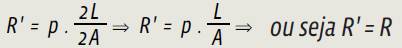 $R' = p \cdot \frac{2L}{2A} \Rightarrow R' = p \cdot \frac{L}{A} \Rightarrow$ ou seja $R' = R$